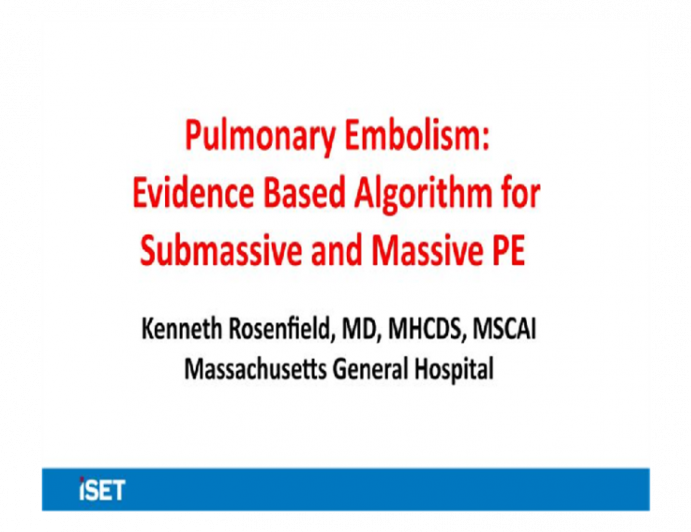 Pulmonary Embolism:
Evidence Based Algorithm for Submassive and Massive PE

Kenneth Rosenfield, MD, MHCDS, MSCAI
Massachusetts General Hospital

iSET